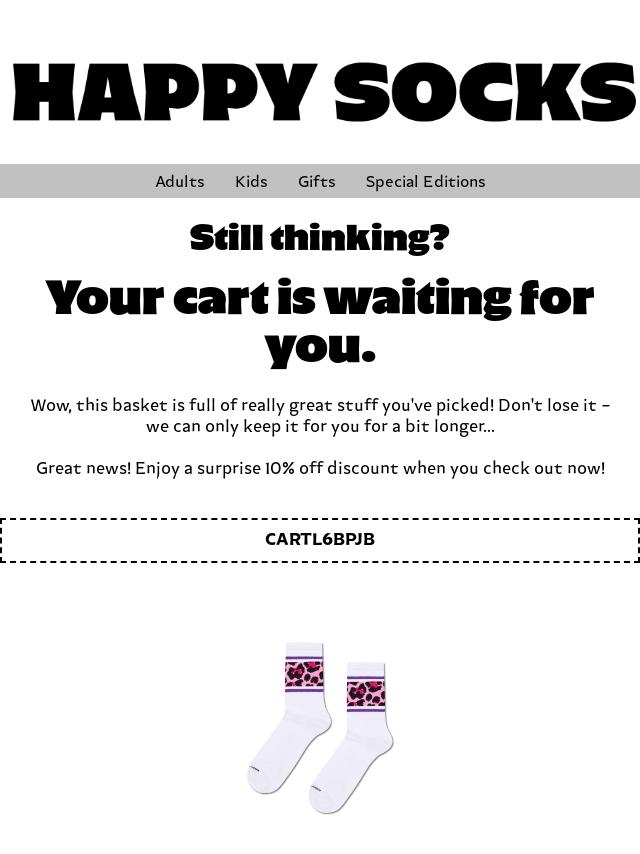 HAPPY SOCKS

Adults Kids Gifts Special Editions

Still thinking?

Your cart is waiting for you.

Wow, this basket is full of really great stuff you've picked! Don't lose it - we can only keep it for you for a bit longer...

Great news! Enjoy a surprise 10% off discount when you check out now!

CARTL6BPJB